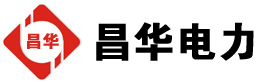 昌华

昌华电力